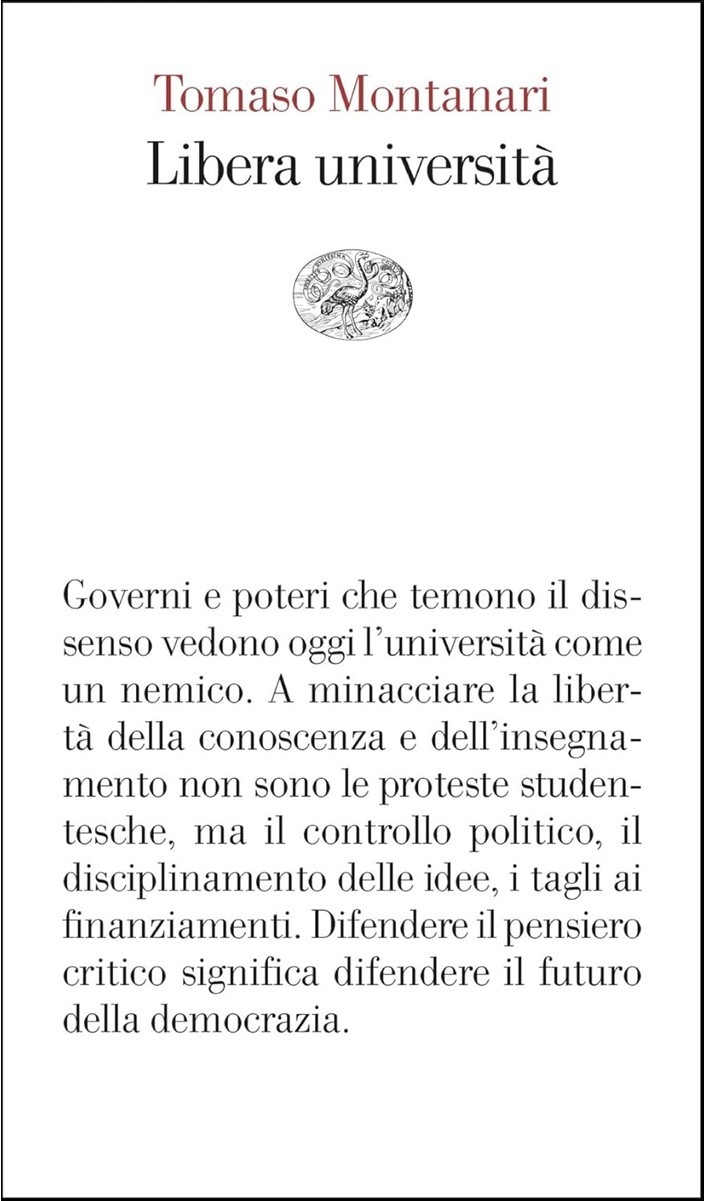 Tomaso Montanari
Libera università

Governi e poteri che temono il dissenso vedono oggi l'università come un nemico. A minacciare la libertà della conoscenza e dell'insegnamento non sono le proteste studentesche, ma il controllo politico, il disciplinamento delle idee, i tagli ai finanziamenti. Difendere il pensiero critico significa difendere il futuro della democrazia.